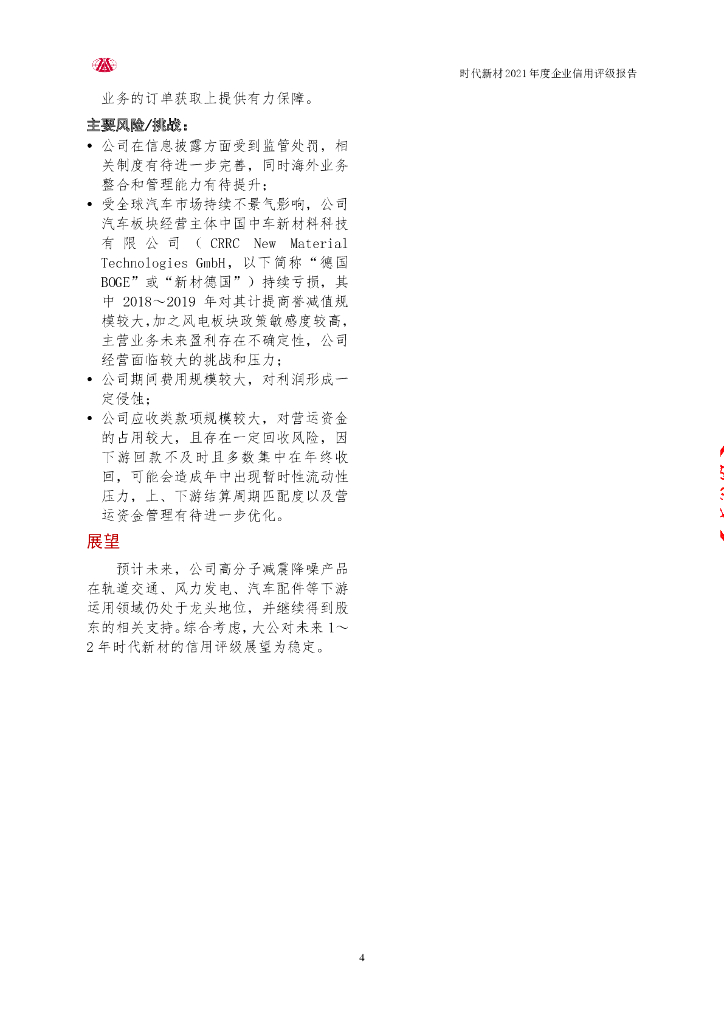 时代新材2021年度企业信用评级报告

业务的订单获取上提供有力保障。

主要风险/挑战：

• 公司在信息披露方面受到监管处罚，相关制度有待进一步完善，同时海外业务整合和管理能力有待提升；
• 受全球汽车市场持续不景气影响，公司汽车板块经营主体中国中车新材料科技有限公司（CRRC New Material Technologies GmbH，以下简称“德国BOGE”或“新材德国”）持续亏损，其中2018～2019年对其计提商誉减值规模较大，加之风电板块政策敏感度较高，主营业务未来盈利存在不确定性，公司经营面临较大的挑战和压力；
• 公司期间费用规模较大，对利润形成一定侵蚀；
• 公司应收类款项规模较大，对营运资金的占用较大，且存在一定回收风险，因下游回款不及时且多数集中在年终收回，可能会造成年中出现暂时性流动性压力，上、下游结算周期匹配度以及营运资金管理有待进一步优化。

展望

预计未来，公司高分子减震降噪产品在轨道交通、风力发电、汽车配件等下游运用领域仍处于龙头地位，并继续得到股东的相关支持。综合考虑，大公对未来1～2年时代新材的信用评级展望为稳定。

4